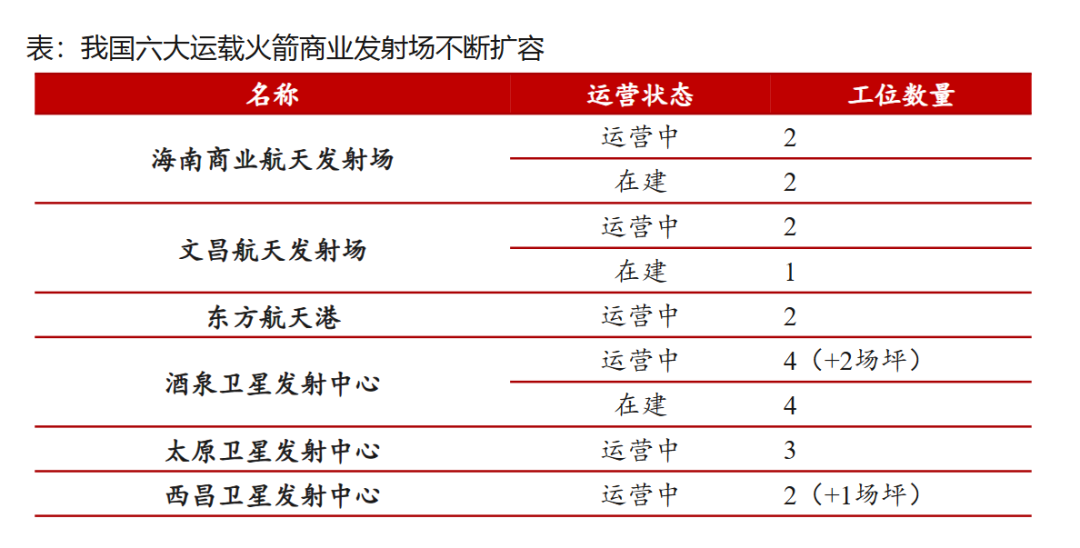 表：我国六大运载火箭商业发射场不断扩容

| 名称 | 运营状态 | 工位数量 |
|---|---|---|
| 海南商业航天发射场 | 运营中 | 2 |
|  | 在建 | 2 |
| 文昌航天发射场 | 运营中 | 2 |
|  | 在建 | 1 |
| 东方航天港 | 运营中 | 2 |
| 酒泉卫星发射中心 | 运营中 | 4（+2场坪） |
|  | 在建 | 4 |
| 太原卫星发射中心 | 运营中 | 3 |
| 西昌卫星发射中心 | 运营中 | 2（+1场坪） |